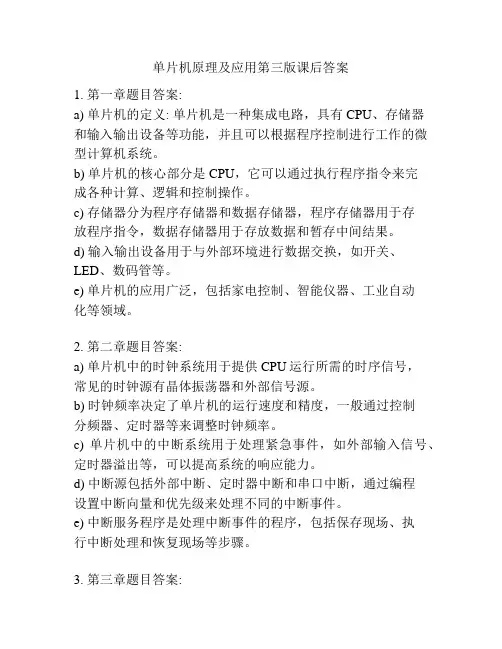 单片机原理及应用第三版课后答案

1. 第一章题目答案:
a) 单片机的定义: 单片机是一种集成电路，具有 CPU、存储器和输入输出设备等功能，并且可以根据程序控制进行工作的微型计算机系统。
b) 单片机的核心部分是 CPU，它可以通过执行程序指令来完成各种计算、逻辑和控制操作。
c) 存储器分为程序存储器和数据存储器，程序存储器用于存放程序指令，数据存储器用于存放数据和暂存中间结果。
d) 输入输出设备用于与外部环境进行数据交换，如开关、LED、数码管等。
e) 单片机的应用广泛，包括家电控制、智能仪器、工业自动化等领域。

2. 第二章题目答案:
a) 单片机中的时钟系统用于提供 CPU 运行所需的时序信号，常见的时钟源有晶体振荡器和外部信号源。
b) 时钟频率决定了单片机的运行速度和精度，一般通过控制分频器、定时器等来调整时钟频率。
c) 单片机中的中断系统用于处理紧急事件，如外部输入信号、定时器溢出等，可以提高系统的响应能力。
d) 中断源包括外部中断、定时器中断和串口中断，通过编程设置中断向量和优先级来处理不同的中断事件。
e) 中断服务程序是处理中断事件的程序，包括保存现场、执行中断处理和恢复现场等步骤。

3. 第三章题目答案: